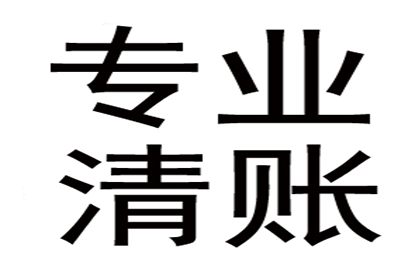 专业
清账